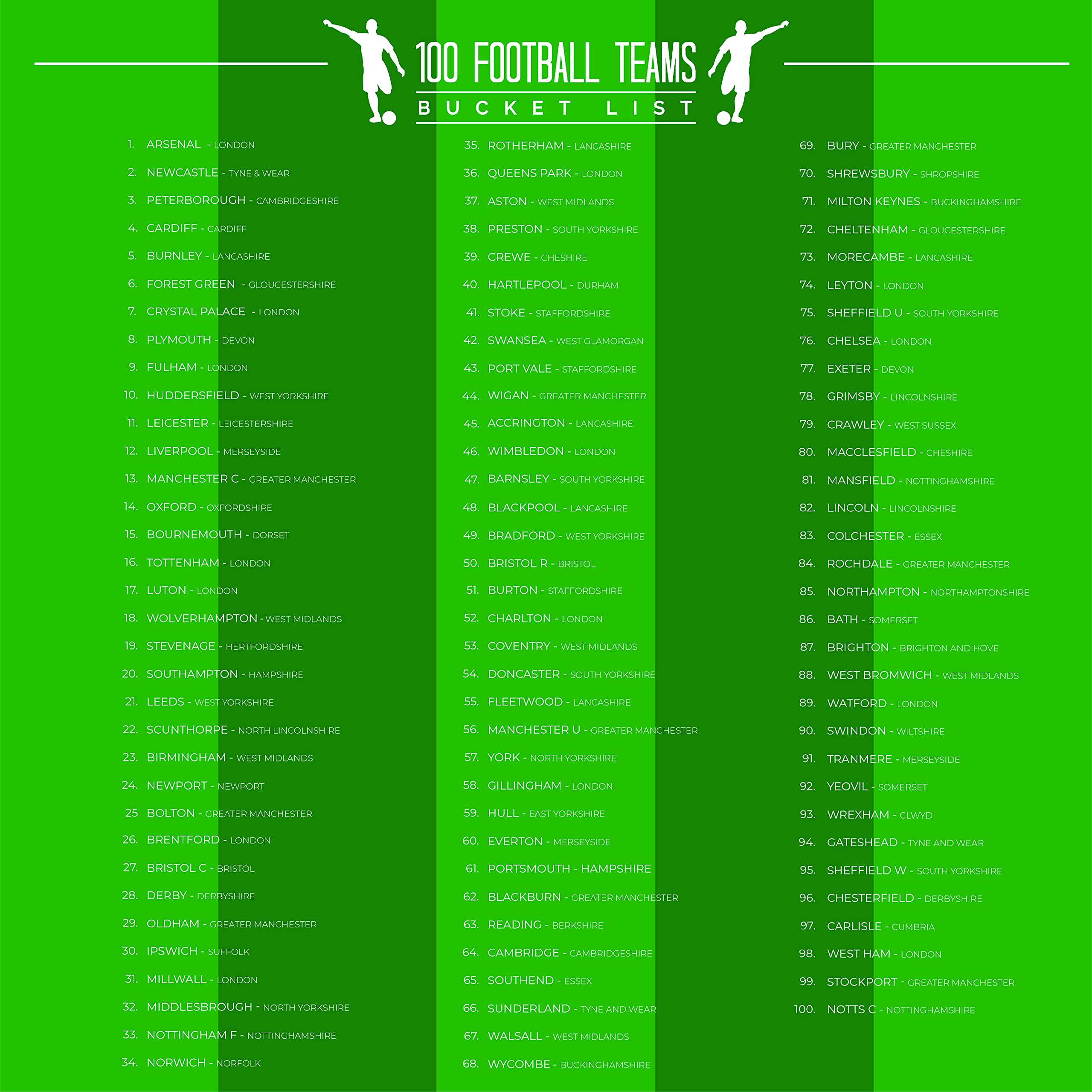 100 FOOTBALL TEAMS
BUCKET LIST

1. ARSENAL - LONDON
2. NEWCASTLE - TYNE & WEAR
3. PETERBOROUGH - CAMBRIDGESHIRE
4. CARDIFF - CARDIFF
5. BURNLEY - LANCASHIRE
6. FOREST GREEN - GLOUCESTERSHIRE
7. CRYSTAL PALACE - LONDON
8. PLYMOUTH - DEVON
9. FULHAM - LONDON
10. HUDDERSFIELD - WEST YORKSHIRE
11. LEICESTER - LEICESTERSHIRE
12. LIVERPOOL - MERSEYSIDE
13. MANCHESTER C - GREATER MANCHESTER
14. OXFORD - OXFORDSHIRE
15. BOURNEMOUTH - DORSET
16. TOTTENHAM - LONDON
17. LUTON - LONDON
18. WOLVERHAMPTON - WEST MIDLANDS
19. STEVENAGE - HERTFORDSHIRE
20. SOUTHAMPTON - HAMPSHIRE
21. LEEDS - WEST YORKSHIRE
22. SCUNTHORPE - NORTH LINCOLNSHIRE
23. BIRMINGHAM - WEST MIDLANDS
24. NEWPORT - NEWPORT
25 BOLTON - GREATER MANCHESTER
26. BRENTFORD - LONDON
27. BRISTOL C - BRISTOL
28. DERBY - DERBYSHIRE
29. OLDHAM - GREATER MANCHESTER
30. IPSWICH - SUFFOLK
31. MILLWALL - LONDON
32. MIDDLESBROUGH - NORTH YORKSHIRE
33. NOTTINGHAM F - NOTTINGHAMSHIRE
34. NORWICH - NORFOLK

35. ROTHERHAM - LANCASHIRE
36. QUEENS PARK - LONDON
37. ASTON - WEST MIDLANDS
38. PRESTON - SOUTH YORKSHIRE
39. CREWE - CHESHIRE
40. HARTLEPOOL - DURHAM
41. STOKE - STAFFORDSHIRE
42. SWANSEA - WEST GLAMORGAN
43. PORT VALE - STAFFORDSHIRE
44. WIGAN - GREATER MANCHESTER
45. ACCRINGTON - LANCASHIRE
46. WIMBLEDON - LONDON
47. BARNSLEY - SOUTH YORKSHIRE
48. BLACKPOOL - LANCASHIRE
49. BRADFORD - WEST YORKSHIRE
50. BRISTOL R - BRISTOL
51. BURTON - STAFFORDSHIRE
52. CHARLTON - LONDON
53. COVENTRY - WEST MIDLANDS
54. DONCASTER - SOUTH YORKSHIRE
55. FLEETWOOD - LANCASHIRE
56. MANCHESTER U - GREATER MANCHESTER
57. YORK - NORTH YORKSHIRE
58. GILLINGHAM - LONDON
59. HULL - EAST YORKSHIRE
60. EVERTON - MERSEYSIDE
61. PORTSMOUTH - HAMPSHIRE
62. BLACKBURN - GREATER MANCHESTER
63. READING - BERKSHIRE
64. CAMBRIDGE - CAMBRIDGESHIRE
65. SOUTHEND - ESSEX
66. SUNDERLAND - TYNE AND WEAR
67. WALSALL - WEST MIDLANDS
68. WYCOMBE - BUCKINGHAMSHIRE

69. BURY - GREATER MANCHESTER
70. SHREWSBURY - SHROPSHIRE
71. MILTON KEYNES - BUCKINGHAMSHIRE
72. CHELTENHAM - GLOUCESTERSHIRE
73. MORECAMBE - LANCASHIRE
74. LEYTON - LONDON
75. SHEFFIELD U - SOUTH YORKSHIRE
76. CHELSEA - LONDON
77. EXETER - DEVON
78. GRIMSBY - LINCOLNSHIRE
79. CRAWLEY - WEST SUSSEX
80. MACCLESFIELD - CHESHIRE
81. MANSFIELD - NOTTINGHAMSHIRE
82. LINCOLN - LINCOLNSHIRE
83. COLCHESTER - ESSEX
84. ROCHDALE - GREATER MANCHESTER
85. NORTHAMPTON - NORTHAMPTONSHIRE
86. BATH - SOMERSET
87. BRIGHTON - BRIGHTON AND HOVE
88. WEST BROMWICH - WEST MIDLANDS
89. WATFORD - LONDON
90. SWINDON - WILTSHIRE
91. TRANMERE - MERSEYSIDE
92. YEOVIL - SOMERSET
93. WREXHAM - CLWYD
94. GATESHEAD - TYNE AND WEAR
95. SHEFFIELD W - SOUTH YORKSHIRE
96. CHESTERFIELD - DERBYSHIRE
97. CARLISLE - CUMBRIA
98. WEST HAM - LONDON
99. STOCKPORT - GREATER MANCHESTER
100. NOTTS C - NOTTINGHAMSHIRE